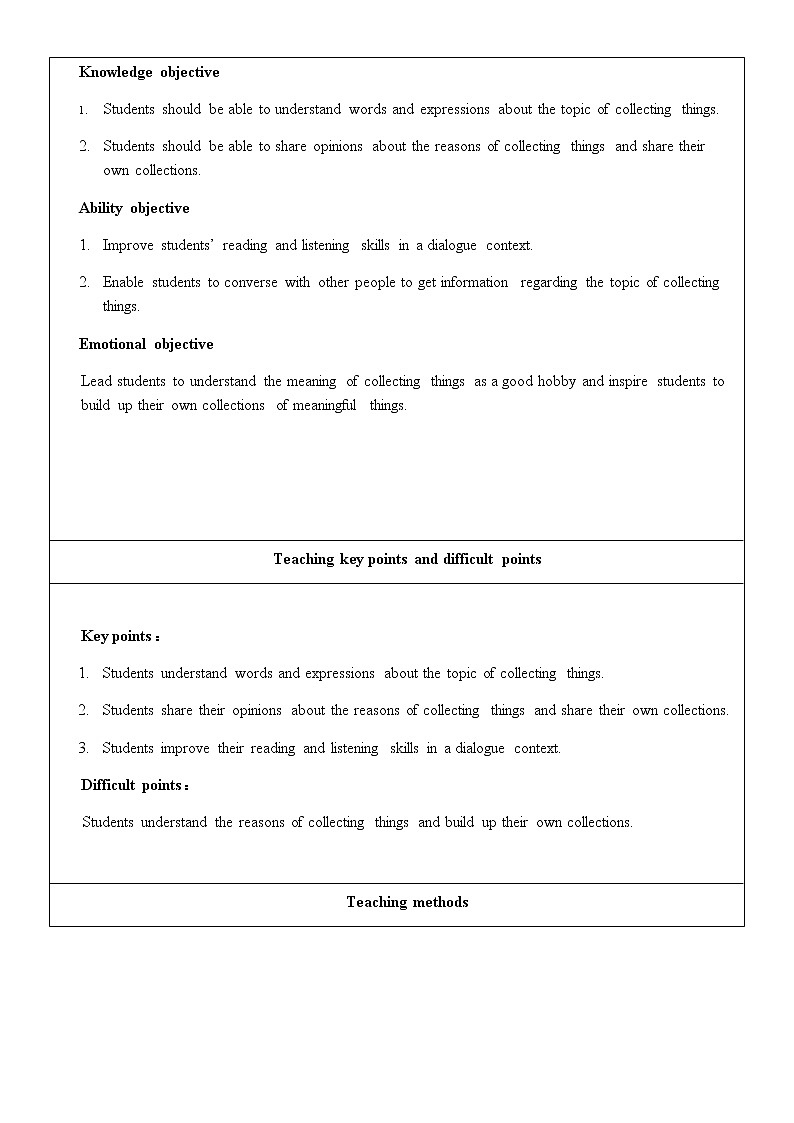 Knowledge objective

1. Students should be able to understand words and expressions about the topic of collecting things.

2. Students should be able to share opinions about the reasons of collecting things and share their own collections.

Ability objective

1. Improve students' reading and listening skills in a dialogue context.

2. Enable students to converse with other people to get information regarding the topic of collecting things.

Emotional objective

Lead students to understand the meaning of collecting things as a good hobby and inspire students to build up their own collections of meaningful things.

Teaching key points and difficult points

Key points：

1. Students understand words and expressions about the topic of collecting things.

2. Students share their opinions about the reasons of collecting things and share their own collections.

3. Students improve their reading and listening skills in a dialogue context.

Difficult points：

Students understand the reasons of collecting things and build up their own collections.

Teaching methods